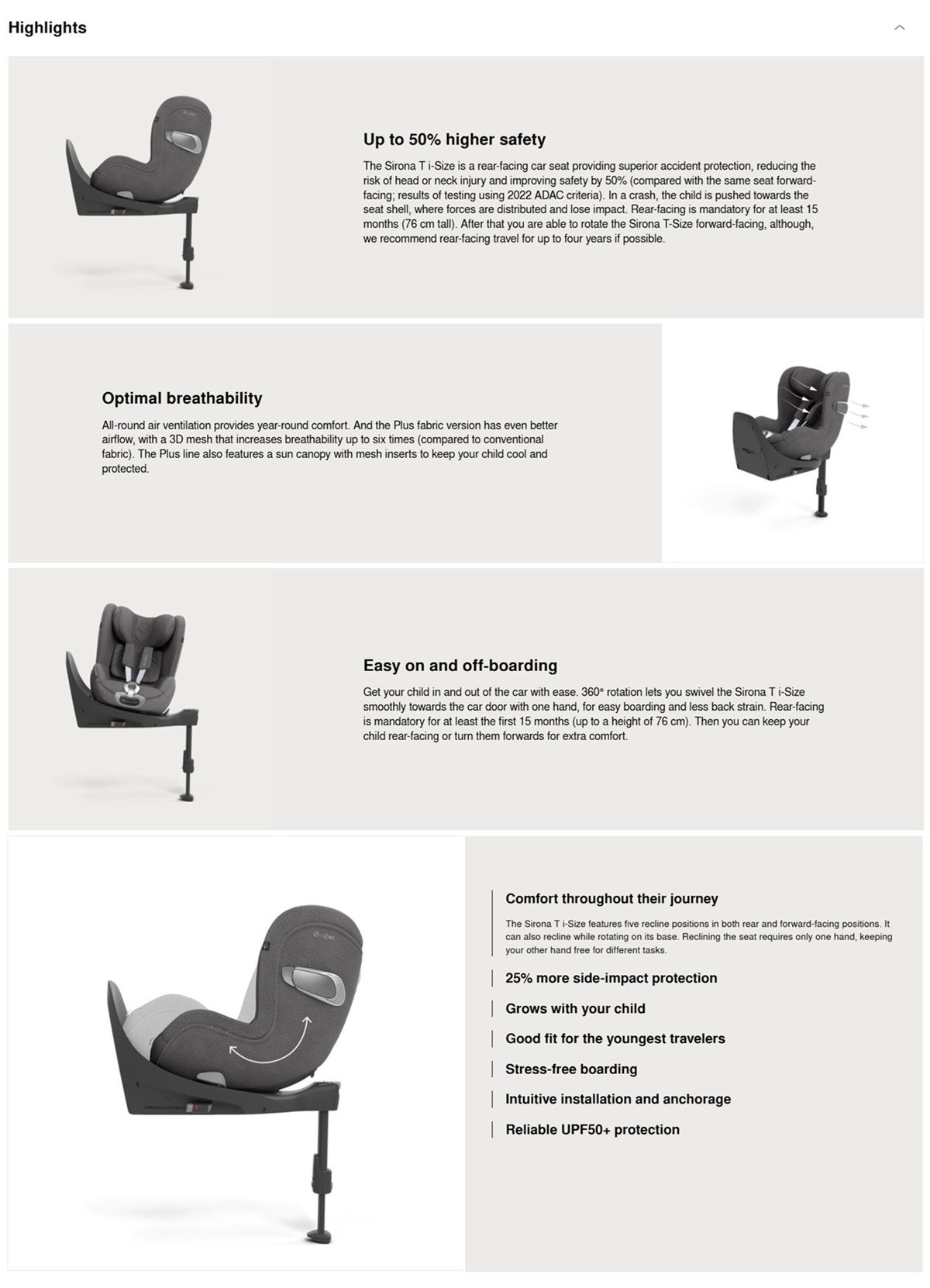 Highlights

Up to 50% higher safety

The Sirona T i-Size is a rear-facing car seat providing superior accident protection, reducing the risk of head or neck injury and improving safety by 50% (compared with the same seat forward-facing; results of testing using 2022 ADAC criteria). In a crash, the child is pushed towards the seat shell, where forces are distributed and lose impact. Rear-facing is mandatory for at least 15 months (76 cm tall). After that you are able to rotate the Sirona T-Size forward-facing, although, we recommend rear-facing travel for up to four years if possible.

Optimal breathability

All-round air ventilation provides year-round comfort. And the Plus fabric version has even better airflow, with a 3D mesh that increases breathability up to six times (compared to conventional fabric). The Plus line also features a sun canopy with mesh inserts to keep your child cool and protected.

Easy on and off-boarding

Get your child in and out of the car with ease. 360° rotation lets you swivel the Sirona T i-Size smoothly towards the car door with one hand, for easy boarding and less back strain. Rear-facing is mandatory for at least the first 15 months (up to a height of 76 cm). Then you can keep your child rear-facing or turn them forwards for extra comfort.

Comfort throughout their journey

The Sirona T i-Size features five recline positions in both rear and forward-facing positions. It can also recline while rotating on its base. Reclining the seat requires only one hand, keeping your other hand free for different tasks.

25% more side-impact protection

Grows with your child

Good fit for the youngest travelers

Stress-free boarding

Intuitive installation and anchorage

Reliable UPF50+ protection